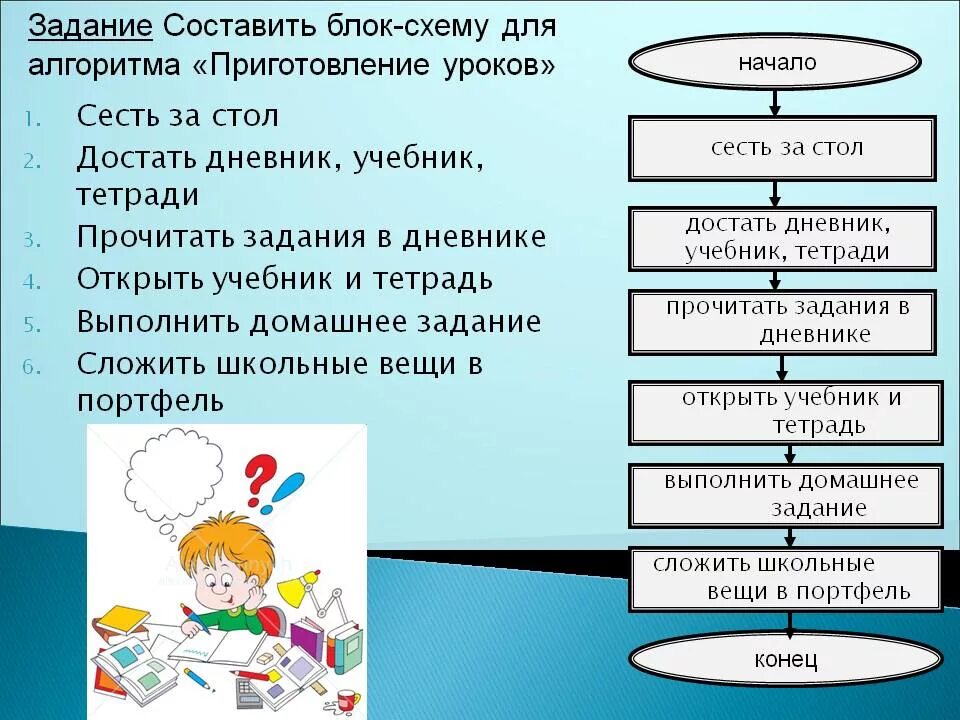 Задание Составить блок-схему для алгоритма «Приготовление уроков»

1. Сесть за стол
2. Достать дневник, учебник, тетради
3. Прочитать задания в дневнике
4. Открыть учебник и тетрадь
5. Выполнить домашнее задание
6. Сложить школьные вещи в портфель

начало

сесть за стол

достать дневник, учебник, тетради

прочитать задания в дневнике

открыть учебник и тетрадь

выполнить домашнее задание

сложить школьные вещи в портфель

конец